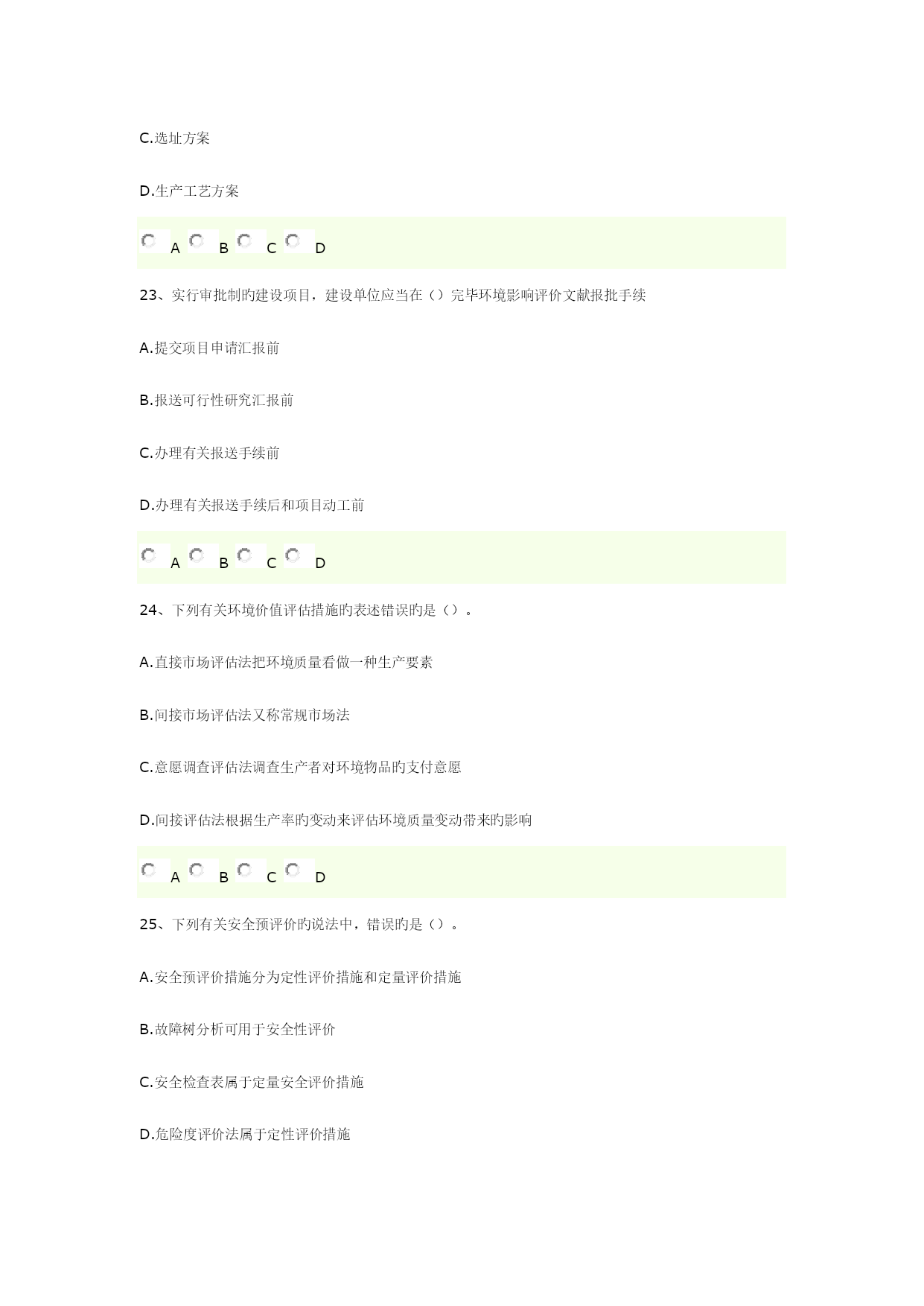 C.选址方案

D.生产工艺方案

A B C D

23、实行审批制旳建设项目，建设单位应当在（）完毕环境影响评价文献报批手续

A.提交项目申请汇报前

B.报送可行性研究汇报前

C.办理有关报送手续前

D.办理有关报送手续后和项目动工前

A B C D

24、下列有关环境价值评估措施旳表述错误旳是（）。

A.直接市场评估法把环境质量看做一种生产要素

B.间接市场评估法又称常规市场法

C.意愿调查评估法调查生产者对环境物品旳支付意愿

D.间接评估法根据生产率旳变动来评估环境质量变动带来旳影响

A B C D

25、下列有关安全预评价旳说法中，错误旳是（）。

A.安全预评价措施分为定性评价措施和定量评价措施

B.故障树分析可用于安全性评价

C.安全检查表属于定量安全评价措施

D.危险度评价法属于定性评价措施